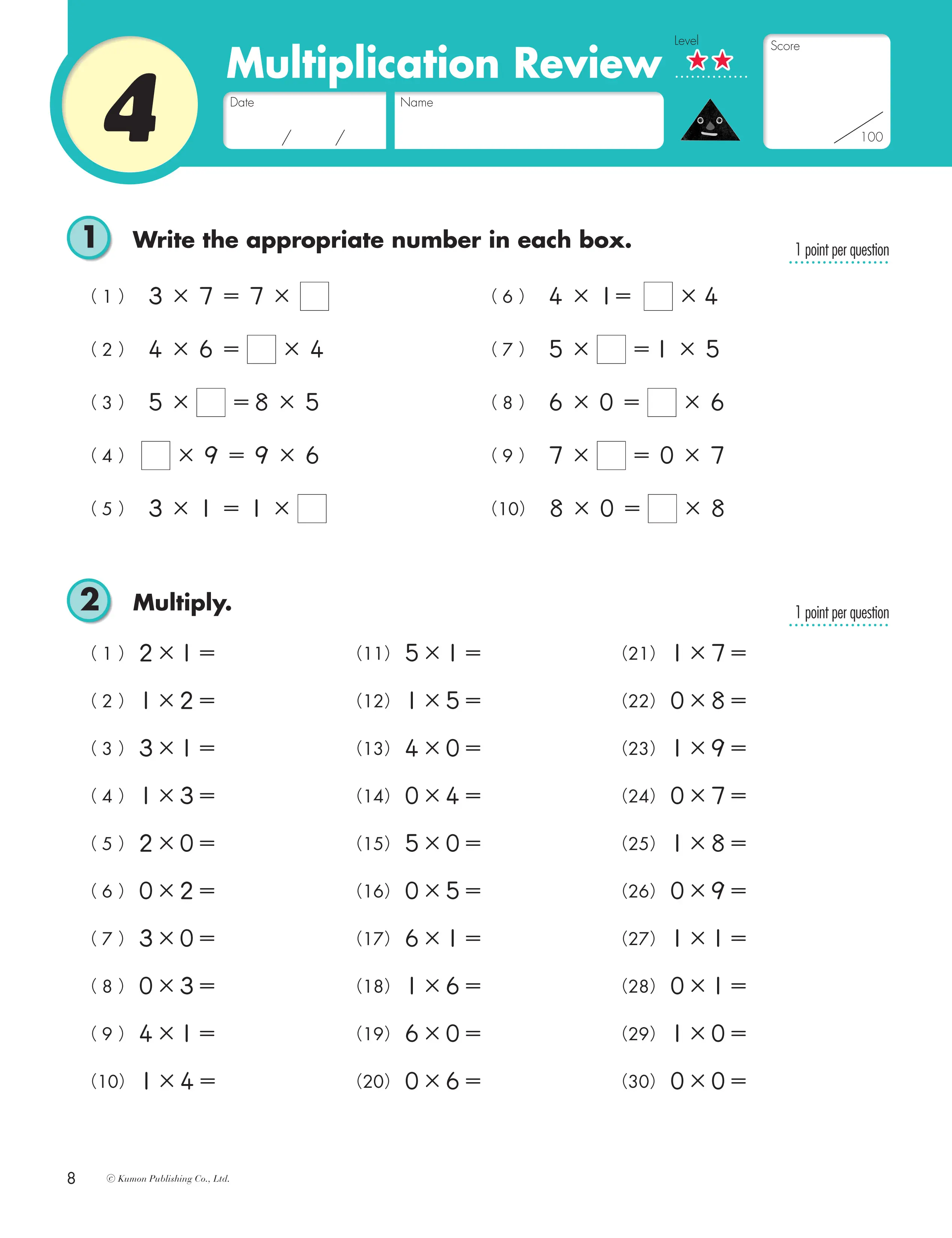 4

Multiplication Review

Level ★★

Score

100

Date / /

Name

1 Write the appropriate number in each box.

1 point per question

(1) $3 \times 7 = 7 \times \square$

(2) $4 \times 6 = \square \times 4$

(3) $5 \times \square = 8 \times 5$

(4) $\square \times 9 = 9 \times 6$

(5) $3 \times 1 = 1 \times \square$

(6) $4 \times 1 = \square \times 4$

(7) $5 \times \square = 1 \times 5$

(8) $6 \times 0 = \square \times 6$

(9) $7 \times \square = 0 \times 7$

(10) $8 \times 0 = \square \times 8$

2 Multiply.

1 point per question

(1) $2 \times 1 =$

(2) $1 \times 2 =$

(3) $3 \times 1 =$

(4) $1 \times 3 =$

(5) $2 \times 0 =$

(6) $0 \times 2 =$

(7) $3 \times 0 =$

(8) $0 \times 3 =$

(9) $4 \times 1 =$

(10) $1 \times 4 =$

(11) $5 \times 1 =$

(12) $1 \times 5 =$

(13) $4 \times 0 =$

(14) $0 \times 4 =$

(15) $5 \times 0 =$

(16) $0 \times 5 =$

(17) $6 \times 1 =$

(18) $1 \times 6 =$

(19) $6 \times 0 =$

(20) $0 \times 6 =$

(21) $1 \times 7 =$

(22) $0 \times 8 =$

(23) $1 \times 9 =$

(24) $0 \times 7 =$

(25) $1 \times 8 =$

(26) $0 \times 9 =$

(27) $1 \times 1 =$

(28) $0 \times 1 =$

(29) $1 \times 0 =$

(30) $0 \times 0 =$

8 © Kumon Publishing Co., Ltd.